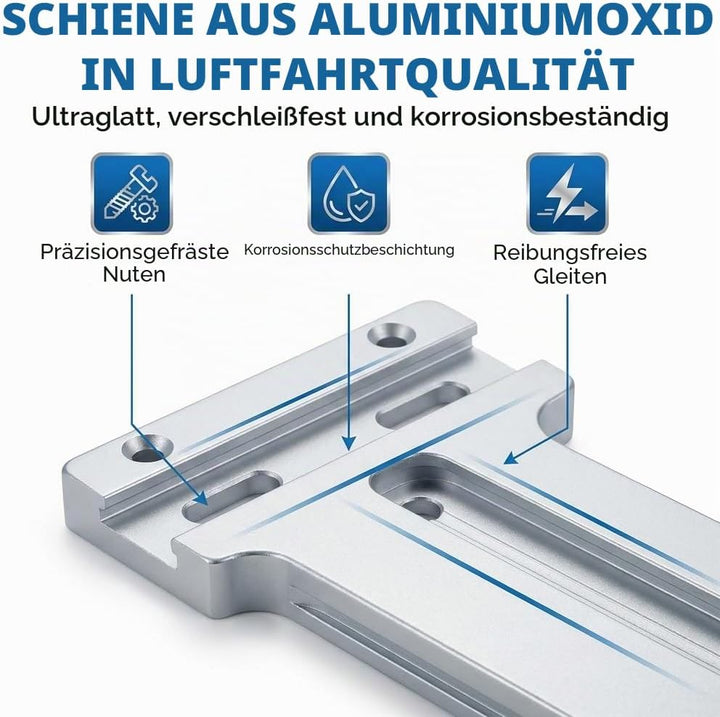 SCHIENE AUS ALUMINIUMOXID IN LUFTFAHRTQUALITÄT

Ultraglatt, verschleißfest und korrosionsbeständig

Präzisionsgefräste Nuten

Korrosionsschutzbeschichtung

Reibungsfreies Gleiten